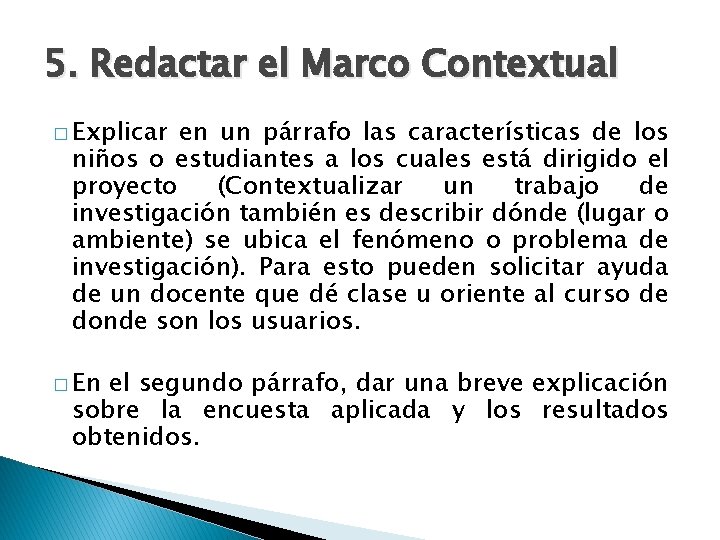 5. Redactar el Marco Contextual

□ Explicar en un párrafo las características de los niños o estudiantes a los cuales está dirigido el proyecto (Contextualizar un trabajo de investigación también es describir dónde (lugar o ambiente) se ubica el fenómeno o problema de investigación). Para esto pueden solicitar ayuda de un docente que dé clase u oriente al curso de donde son los usuarios.

□ En el segundo párrafo, dar una breve explicación sobre la encuesta aplicada y los resultados obtenidos.